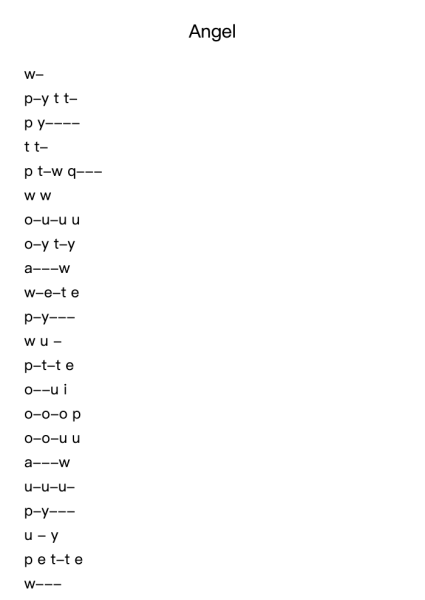 Angel

w–
p–y t t–
p y––––
t t–
p t–w q–––
w w
o–u–u u
o–y t–y
a–––w
w–e–t e
p–y–––
w u –
p–t–t e
o––u i
o–o–o p
o–o–u u
a–––w
u–u–u–
p–y–––
u – y
p e t–t e
w–––